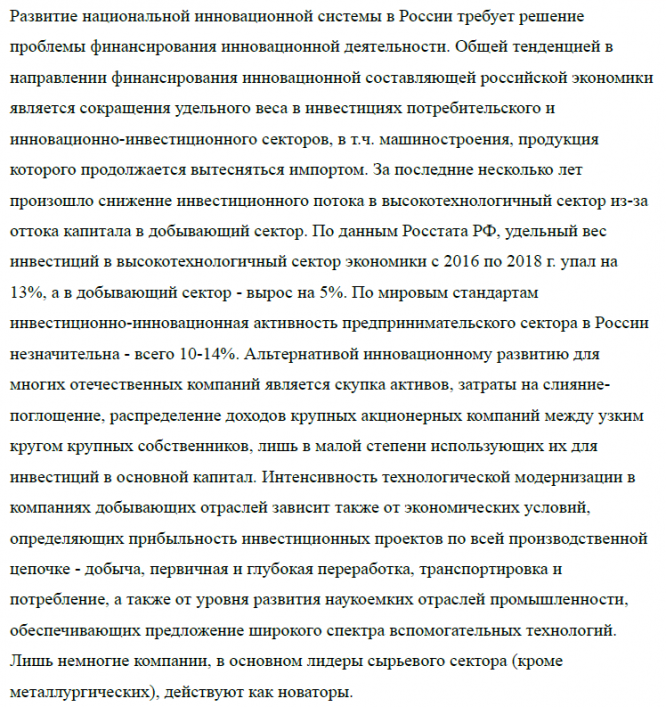 Развитие национальной инновационной системы в России требует решение проблемы финансирования инновационной деятельности. Общей тенденцией в направлении финансирования инновационной составляющей российской экономики является сокращения удельного веса в инвестициях потребительского и инновационно-инвестиционного секторов, в т.ч. машиностроения, продукция которого продолжается вытесняться импортом. За последние несколько лет произошло снижение инвестиционного потока в высокотехнологичный сектор из-за оттока капитала в добывающий сектор. По данным Росстата РФ, удельный вес инвестиций в высокотехнологичный сектор экономики с 2016 по 2018 г. упал на 13%, а в добывающий сектор - вырос на 5%. По мировым стандартам инвестиционно-инновационная активность предпринимательского сектора в России незначительна - всего 10-14%. Альтернативой инновационному развитию для многих отечественных компаний является скупка активов, затраты на слияние-поглощение, распределение доходов крупных акционерных компаний между узким кругом крупных собственников, лишь в малой степени использующих их для инвестиций в основной капитал. Интенсивность технологической модернизации в компаниях добывающих отраслей зависит также от экономических условий, определяющих прибыльность инвестиционных проектов по всей производственной цепочке - добыча, первичная и глубокая переработка, транспортировка и потребление, а также от уровня развития наукоемких отраслей промышленности, обеспечивающих предложение широкого спектра вспомогательных технологий. Лишь немногие компании, в основном лидеры сырьевого сектора (кроме металлургических), действуют как новаторы.